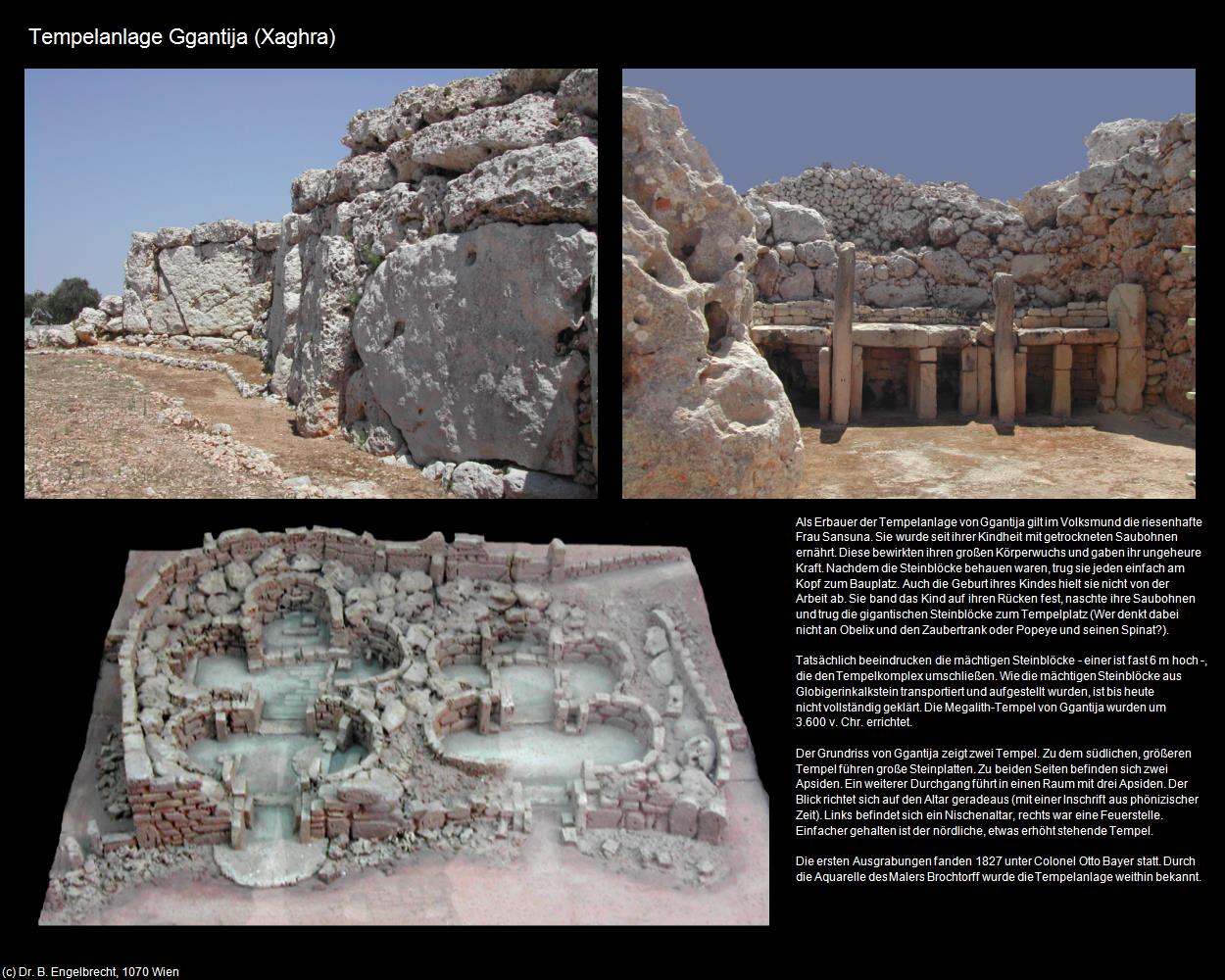 Tempelanlage Ggantija (Xaghra)

Als Erbauer der Tempelanlage von Ggantija gilt im Volksmund die riesenhafte Frau Sansuna. Sie wurde seit ihrer Kindheit mit getrockneten Saubohnen ernährt. Diese bewirkten ihren großen Körperwuchs und gaben ihr ungeheure Kraft. Nachdem die Steinblöcke behauen waren, trug sie jeden einfach am Kopf zum Bauplatz. Auch die Geburt ihres Kindes hielt sie nicht von der Arbeit ab. Sie band das Kind auf ihren Rücken fest, naschte ihre Saubohnen und trug die gigantischen Steinblöcke zum Tempelplatz (Wer denkt dabei nicht an Obelix und den Zaubertrank oder Popeye und seinen Spinat?).

Tatsächlich beeindrucken die mächtigen Steinblöcke - einer ist fast 6 m hoch -, die den Tempelkomplex umschließen. Wie die mächtigen Steinblöcke aus Globigerinkalkstein transportiert und aufgestellt wurden, ist bis heute nicht vollständig geklärt. Die Megalith-Tempel von Ggantija wurden um 3.600 v. Chr. errichtet.

Der Grundriss von Ggantija zeigt zwei Tempel. Zu dem südlichen, größeren Tempel führen große Steinplatten. Zu beiden Seiten befinden sich zwei Apsiden. Ein weiterer Durchgang führt in einen Raum mit drei Apsiden. Der Blick richtet sich auf den Altar geradeaus (mit einer Inschrift aus phönizischer Zeit). Links befindet sich ein Nischenaltar, rechts war eine Feuerstelle. Einfacher gehalten ist der nördliche, etwas erhöht stehende Tempel.

Die ersten Ausgrabungen fanden 1827 unter Colonel Otto Bayer statt. Durch die Aquarelle des Malers Brochtorff wurde die Tempelanlage weithin bekannt.

(c) Dr. B. Engelbrecht, 1070 Wien